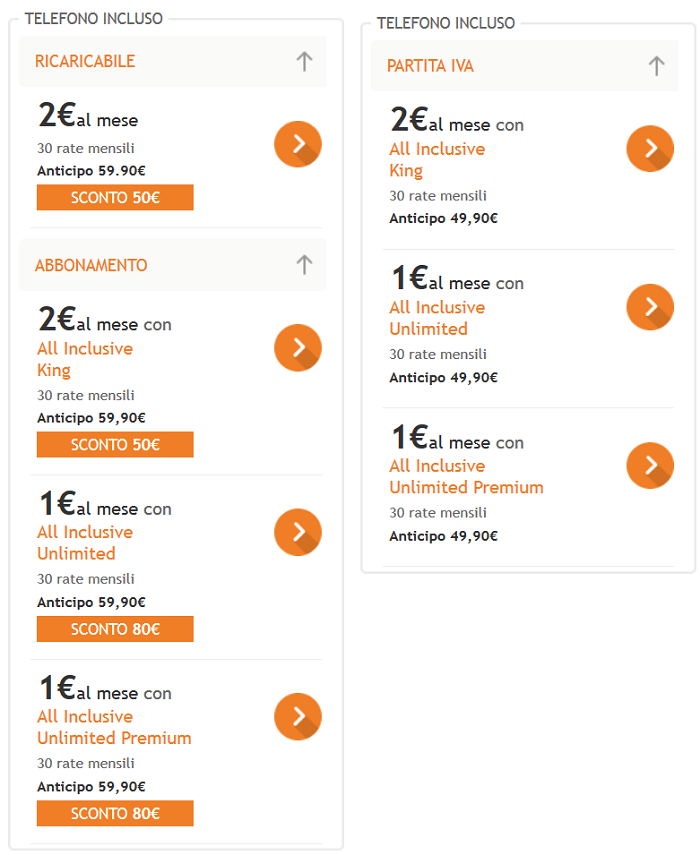 TELEFONO INCLUSO

RICARICABILE

2€al mese
30 rate mensili
Anticipo 59.90€
SCONTO 50€

ABBONAMENTO

2€al mese con
All Inclusive King
30 rate mensili
Anticipo 59,90€
SCONTO 50€

1€al mese con
All Inclusive Unlimited
30 rate mensili
Anticipo 59,90€
SCONTO 80€

1€al mese con
All Inclusive Unlimited Premium
30 rate mensili
Anticipo 59,90€
SCONTO 80€

TELEFONO INCLUSO

PARTITA IVA

2€al mese con
All Inclusive King
30 rate mensili
Anticipo 49,90€

1€al mese con
All Inclusive Unlimited
30 rate mensili
Anticipo 49,90€

1€al mese con
All Inclusive Unlimited Premium
30 rate mensili
Anticipo 49,90€